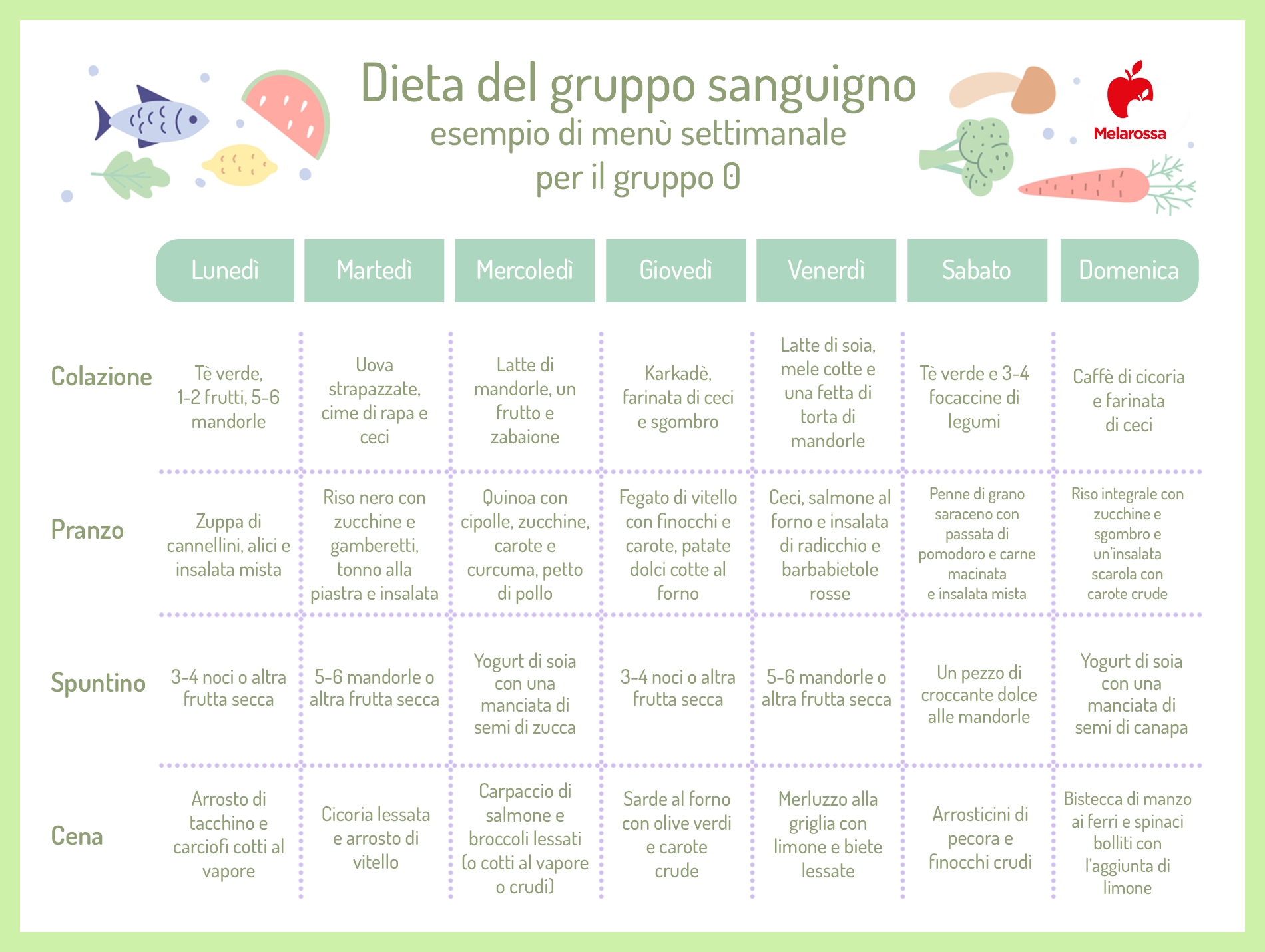 Dieta del gruppo sanguigno
esempio di menù settimanale
per il gruppo 0

Melarossa

| | Lunedì | Martedì | Mercoledì | Giovedì | Venerdì | Sabato | Domenica |
|---|---|---|---|---|---|---|---|
| Colazione | Tè verde, 1-2 frutti, 5-6 mandorle | Uova strapazzate, cime di rapa e ceci | Latte di mandorle, un frutto e zabaione | Karkadè, farinata di ceci e sgombro | Latte di soia, mele cotte e una fetta di torta di mandorle | Tè verde e 3-4 focaccine di legumi | Caffè di cicoria e farinata di ceci |
| Pranzo | Zuppa di cannellini, alici e insalata mista | Riso nero con zucchine e gamberetti, tonno alla piastra e insalata | Quinoa con cipolle, zucchine, carote e curcuma, petto di pollo | Fegato di vitello con finocchi e carote, patate dolci cotte al forno | Ceci, salmone al forno e insalata di radicchio e barbabietole rosse | Penne di grano saraceno con passata di pomodoro e carne macinata e insalata mista | Riso integrale con zucchine e sgombro e un'insalata scarola con carote crude |
| Spuntino | 3-4 noci o altra frutta secca | 5-6 mandorle o altra frutta secca | Yogurt di soia con una manciata di semi di zucca | 3-4 noci o altra frutta secca | 5-6 mandorle o altra frutta secca | Un pezzo di croccante dolce alle mandorle | Yogurt di soia con una manciata di semi di canapa |
| Cena | Arrosto di tacchino e carciofi cotti al vapore | Cicoria lessata e arrosto di vitello | Carpaccio di salmone e broccoli lessati (o cotti al vapore o crudi) | Sarde al forno con olive verdi e carote crude | Merluzzo alla griglia con limone e biete lessate | Arrosticini di pecora e finocchi crudi | Bistecca di manzo ai ferri e spinaci bolliti con l'aggiunta di limone |